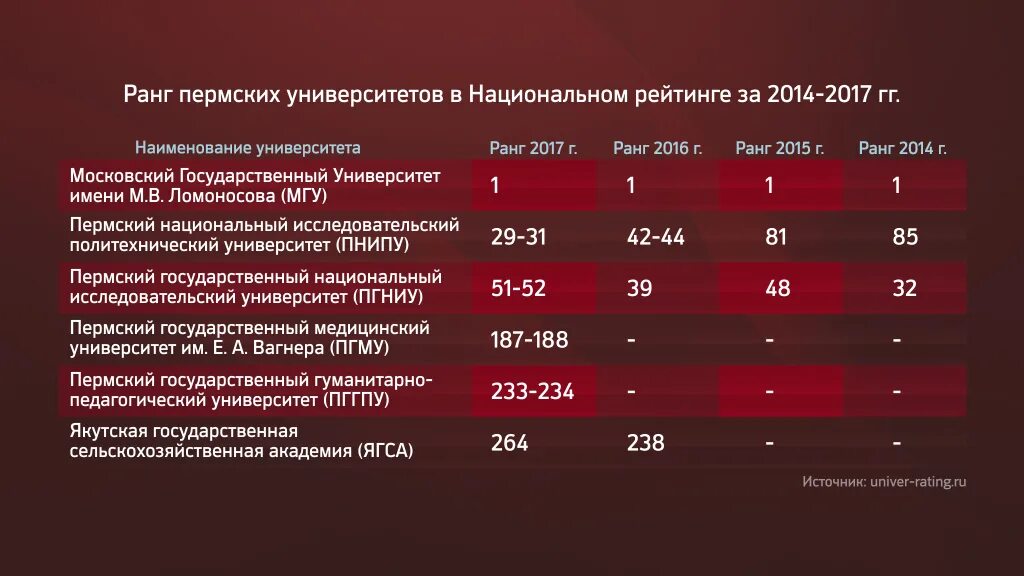 Ранг пермских университетов в Национальном рейтинге за 2014-2017 гг.

| Наименование университета | Ранг 2017 г. | Ранг 2016 г. | Ранг 2015 г. | Ранг 2014 г. |
|---|---|---|---|---|
| Московский Государственный Университет имени М.В. Ломоносова (МГУ) | 1 | 1 | 1 | 1 |
| Пермский национальный исследовательский политехнический университет (ПНИПУ) | 29-31 | 42-44 | 81 | 85 |
| Пермский государственный национальный исследовательский университет (ПГНИУ) | 51-52 | 39 | 48 | 32 |
| Пермский государственный медицинский университет им. Е. А. Вагнера (ПГМУ) | 187-188 | - | - | - |
| Пермский государственный гуманитарно-педагогический университет (ПГГПУ) | 233-234 | - | - | - |
| Якутская государственная сельскохозяйственная академия (ЯГСА) | 264 | 238 | - | - |

Источник: univer-rating.ru